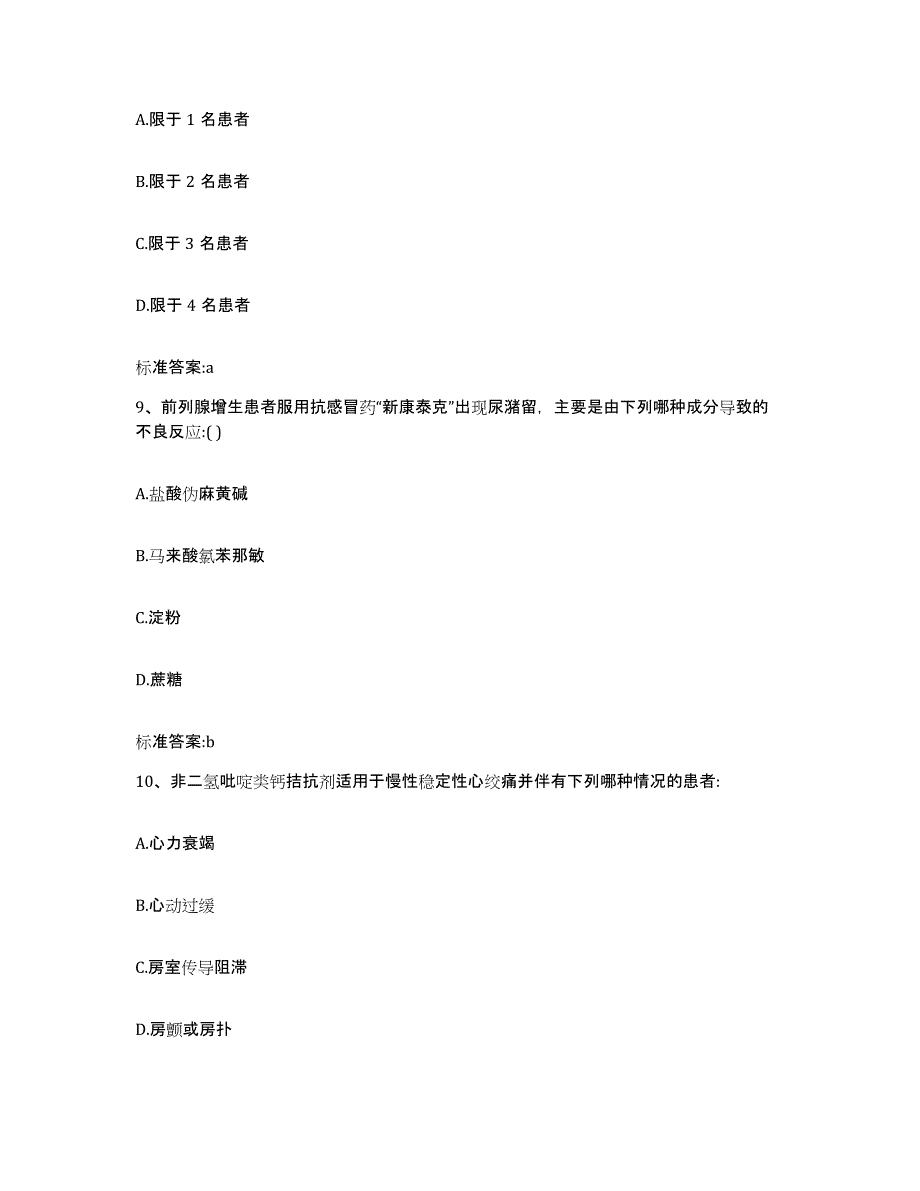 A.限于 1 名患者

B.限于 2 名患者

C.限于 3 名患者

D.限于 4 名患者

标准答案:a

9、前列腺增生患者服用抗感冒药“新康泰克”出现尿潴留，主要是由下列哪种成分导致的不良反应:( )

A.盐酸伪麻黄碱

B.马来酸氯苯那敏

C.淀粉

D.蔗糖

标准答案:b

10、非二氢吡啶类钙拮抗剂适用于慢性稳定性心绞痛并伴有下列哪种情况的患者:

A.心力衰竭

B.心动过缓

C.房室传导阻滞

D.房颤或房扑